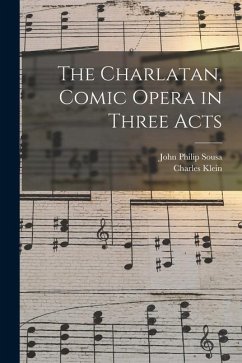 The Charlatan, Comic Opera in Three Acts

John Philip Sousa
Charles Klein